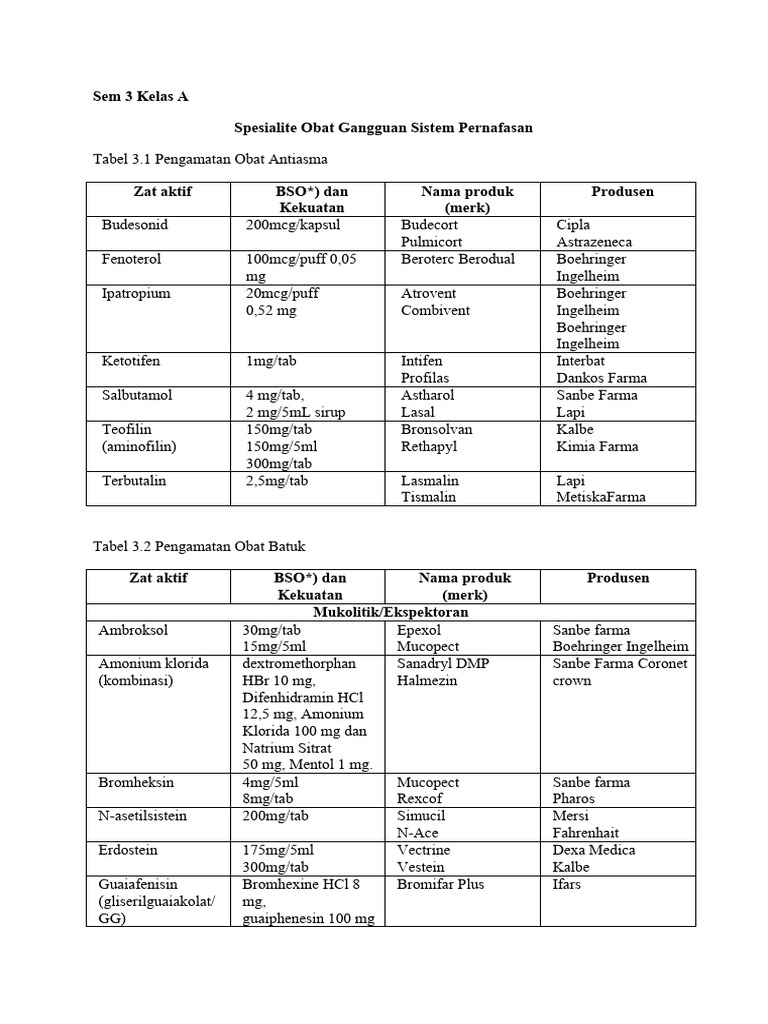 Sem 3 Kelas A

Spesialite Obat Gangguan Sistem Pernafasan

Tabel 3.1 Pengamatan Obat Antiasma

| Zat aktif | BSO*) dan Kekuatan | Nama produk (merk) | Produsen |
|---|---|---|---|
| Budesonid | 200mcg/kapsul | Budecort Pulmicort | Cipla Astrazeneca |
| Fenoterol | 100mcg/puff 0,05 mg | Beroterc Berodual | Boehringer Ingelheim |
| Ipatropium | 20mcg/puff 0,52 mg | Atrovent Combivent | Boehringer Ingelheim Boehringer Ingelheim |
| Ketotifen | 1mg/tab | Intifen Profilas | Interbat Dankos Farma |
| Salbutamol | 4 mg/tab, 2 mg/5mL sirup | Astharol Lasal | Sanbe Farma Lapi |
| Teofilin (aminofilin) | 150mg/tab 150mg/5ml 300mg/tab | Bronsolvan Rethapyl | Kalbe Kimia Farma |
| Terbutalin | 2,5mg/tab | Lasmalin Tismalin | Lapi MetiskaFarma |

Tabel 3.2 Pengamatan Obat Batuk

| Zat aktif | BSO*) dan Kekuatan | Nama produk (merk) | Produsen |
|---|---|---|---|
| Mukolitik/Ekspektoran | | | |
| Ambroksol | 30mg/tab 15mg/5ml | Epexol Mucopect | Sanbe farma Boehringer Ingelheim |
| Amonium klorida (kombinasi) | dextromethorphan HBr 10 mg, Difenhidramin HCl 12,5 mg, Amonium Klorida 100 mg dan Natrium Sitrat 50 mg, Mentol 1 mg. | Sanadryl DMP Halmezin | Sanbe Farma Coronet crown |
| Bromheksin | 4mg/5ml 8mg/tab | Mucopect Rexcof | Sanbe farma Pharos |
| N-asetilsistein | 200mg/tab | Simucil N-Ace | Mersi Fahrenhait |
| Erdostein | 175mg/5ml 300mg/tab | Vectrine Vestein | Dexa Medica Kalbe |
| Guaiafenisin (gliserilguaiakolat/ GG) | Bromhexine HCl 8 mg, guaiphenesin 100 mg | Bromifar Plus | Ifars |